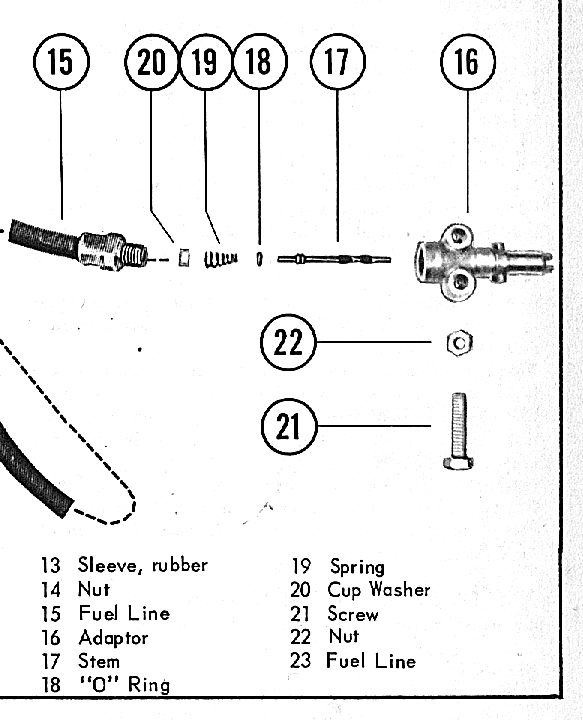 15 20 19 18 17 16

22

21

13 Sleeve, rubber
14 Nut
15 Fuel Line
16 Adaptor
17 Stem
18 "O" Ring

19 Spring
20 Cup Washer
21 Screw
22 Nut
23 Fuel Line